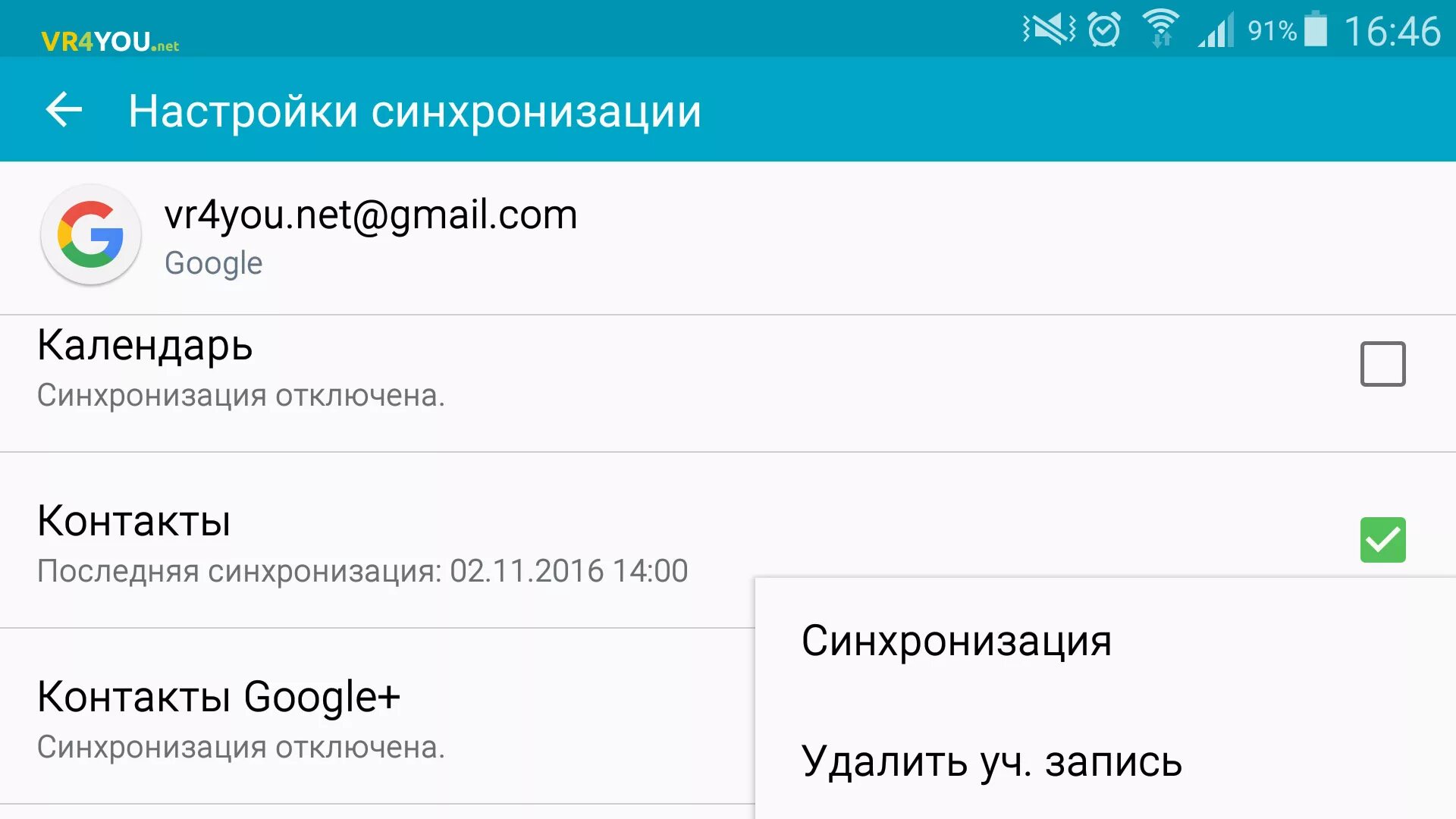 VR4YOU.net

91% 16:46

Настройки синхронизации

vr4you.net@gmail.com
Google

Календарь
Синхронизация отключена.

Контакты
Последняя синхронизация: 02.11.2016 14:00

Контакты Google+
Синхронизация отключена.

Синхронизация

Удалить уч. запись